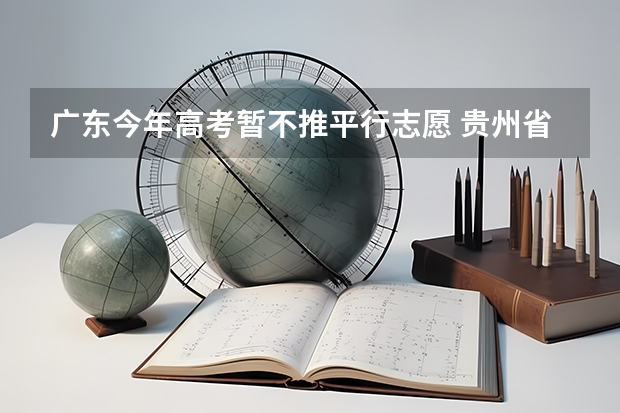 广东今年高考暂不推平行志愿 贵州省